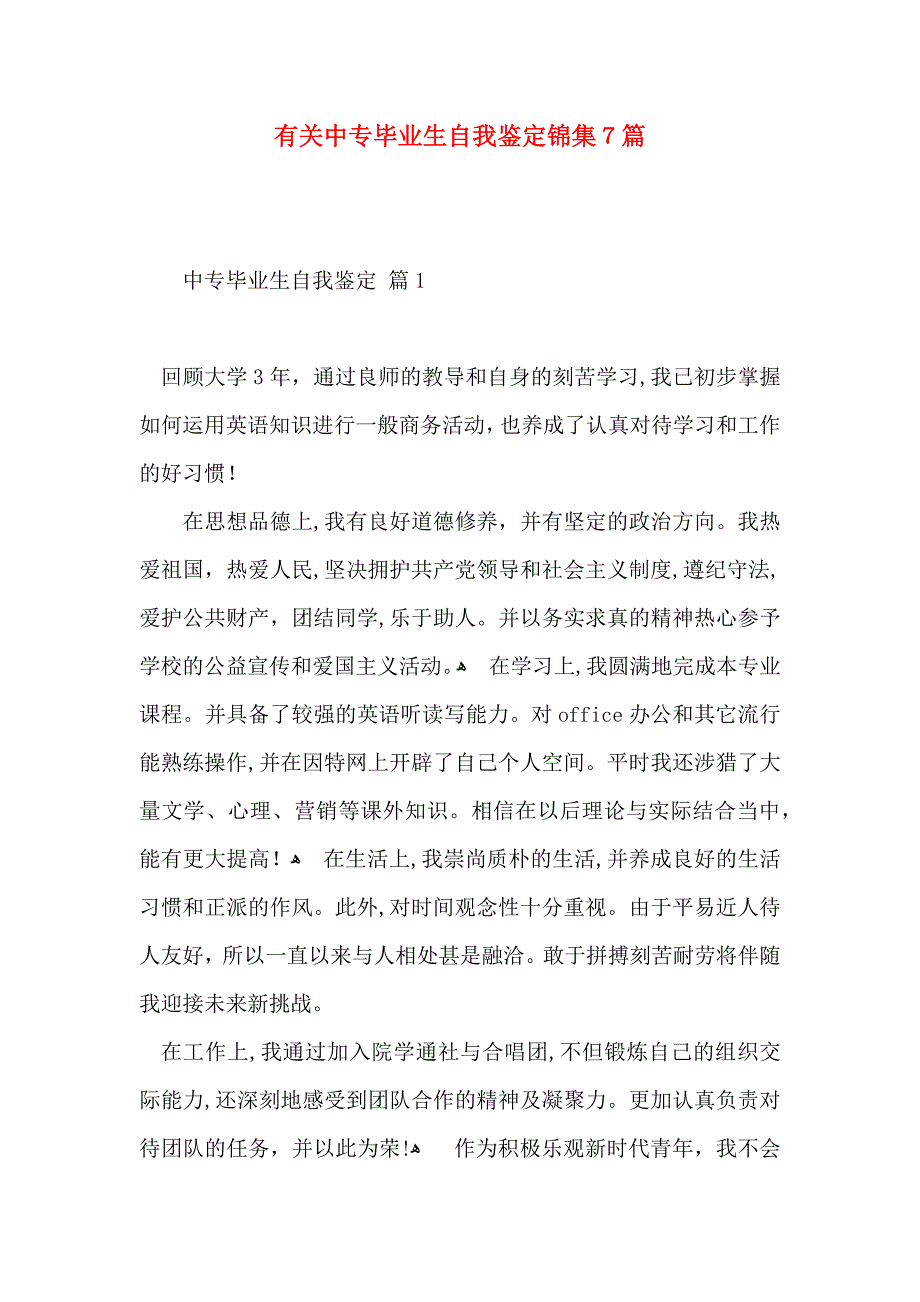 有关中专毕业生自我鉴定锦集7篇

中专毕业生自我鉴定 篇1

回顾大学3年，通过良师的教导和自身的刻苦学习,我已初步掌握如何运用英语知识进行一般商务活动,也养成了认真对待学习和工作的好习惯！

在思想品德上,我有良好道德修养，并有坚定的政治方向。我热爱祖国，热爱人民,坚决拥护共产党领导和社会主义制度,遵纪守法,爱护公共财产，团结同学,乐于助人。并以务实求真的精神热心参予学校的公益宣传和爱国主义活动。 在学习上,我圆满地完成本专业课程。并具备了较强的英语听读写能力。对office办公和其它流行能熟练操作,并在因特网上开辟了自己个人空间。平时我还涉猎了大量文学、心理、营销等课外知识。相信在以后理论与实际结合当中,能有更大提高！ 在生活上,我崇尚质朴的生活,并养成良好的生活习惯和正派的作风。此外,对时间观念性十分重视。由于平易近人待人友好，所以一直以来与人相处甚是融洽。敢于拼搏刻苦耐劳将伴随我迎接未来新挑战。

在工作上,我通过加入院学通社与合唱团,不但锻炼自己的组织交际能力,还深刻地感受到团队合作的精神及凝聚力。更加认真负责对待团队的任务，并以此为荣! 作为积极乐观新时代青年，我不会